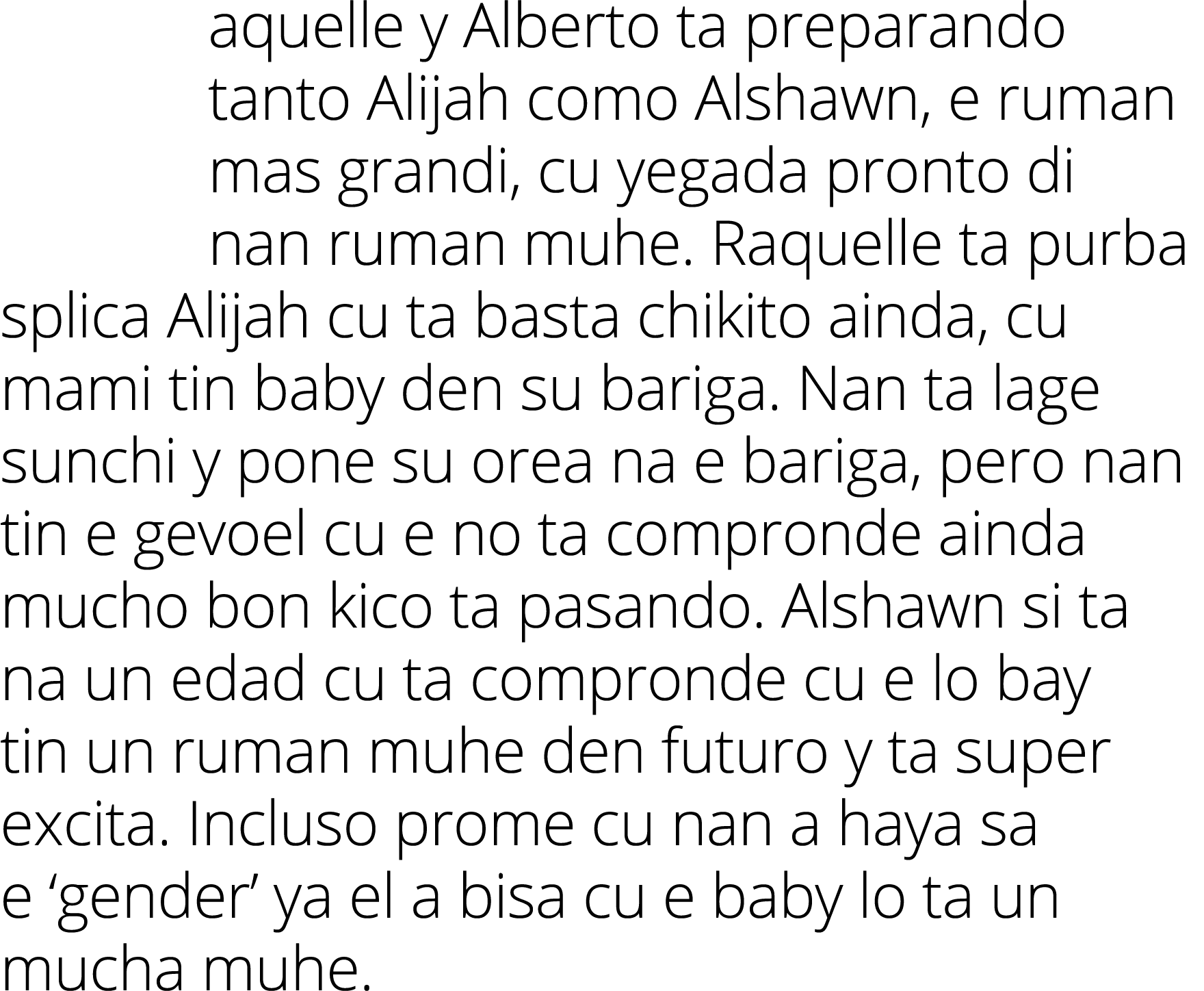 aquelle y Alberto ta preparando tanto Alijah como Alshawn, e ruman mas grandi, cu yegada pronto di nan ruman muhe. Raquelle ta purba splica Alijah cu ta basta chikito ainda, cu mami tin baby den su bariga. Nan ta lage sunchi y pone su orea na e bariga, pero nan tin e gevoel cu e no ta compronde ainda mucho bon kico ta pasando. Alshawn si ta na un edad cu ta compronde cu e lo bay tin un ruman muhe den futuro y ta super excita. Incluso prome cu nan a haya sa e ‘gender’ ya el a bisa cu e baby lo ta un mucha muhe.